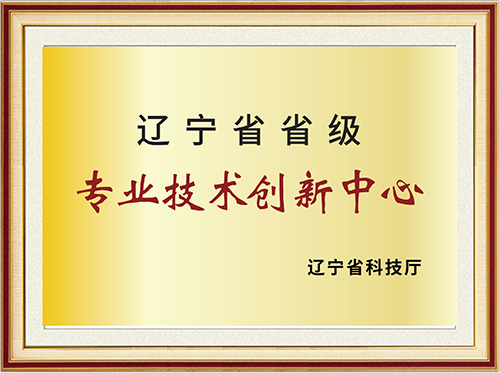 辽宁省省级

专业技术创新中心

辽宁省科技厅